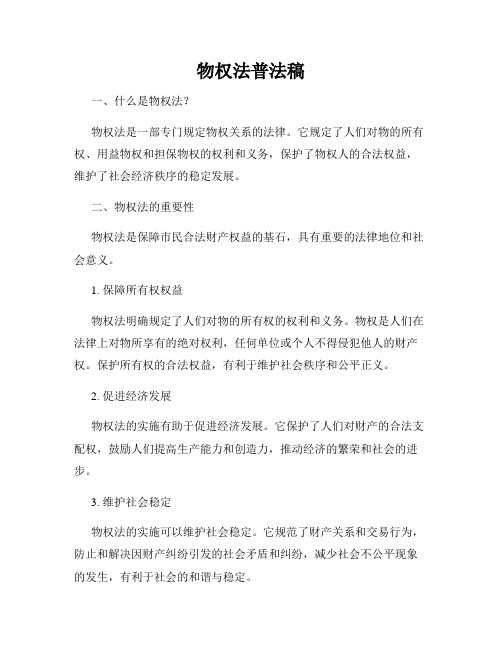 物权法普法稿

一、什么是物权法？

物权法是一部专门规定物权关系的法律。它规定了人们对物的所有权、用益物权和担保物权的权利和义务，保护了物权人的合法权益，维护了社会经济秩序的稳定发展。

二、物权法的重要性

物权法是保障市民合法财产权益的基石，具有重要的法律地位和社会意义。

1. 保障所有权权益

物权法明确规定了人们对物的所有权的权利和义务。物权是人们在法律上对物所享有的绝对权利，任何单位或个人不得侵犯他人的财产权。保护所有权的合法权益，有利于维护社会秩序和公平正义。

2. 促进经济发展

物权法的实施有助于促进经济发展。它保护了人们对财产的合法支配权，鼓励人们提高生产能力和创造力，推动经济的繁荣和社会的进步。

3. 维护社会稳定

物权法的实施可以维护社会稳定。它规范了财产关系和交易行为，防止和解决因财产纠纷引发的社会矛盾和纠纷，减少社会不公平现象的发生，有利于社会的和谐与稳定。